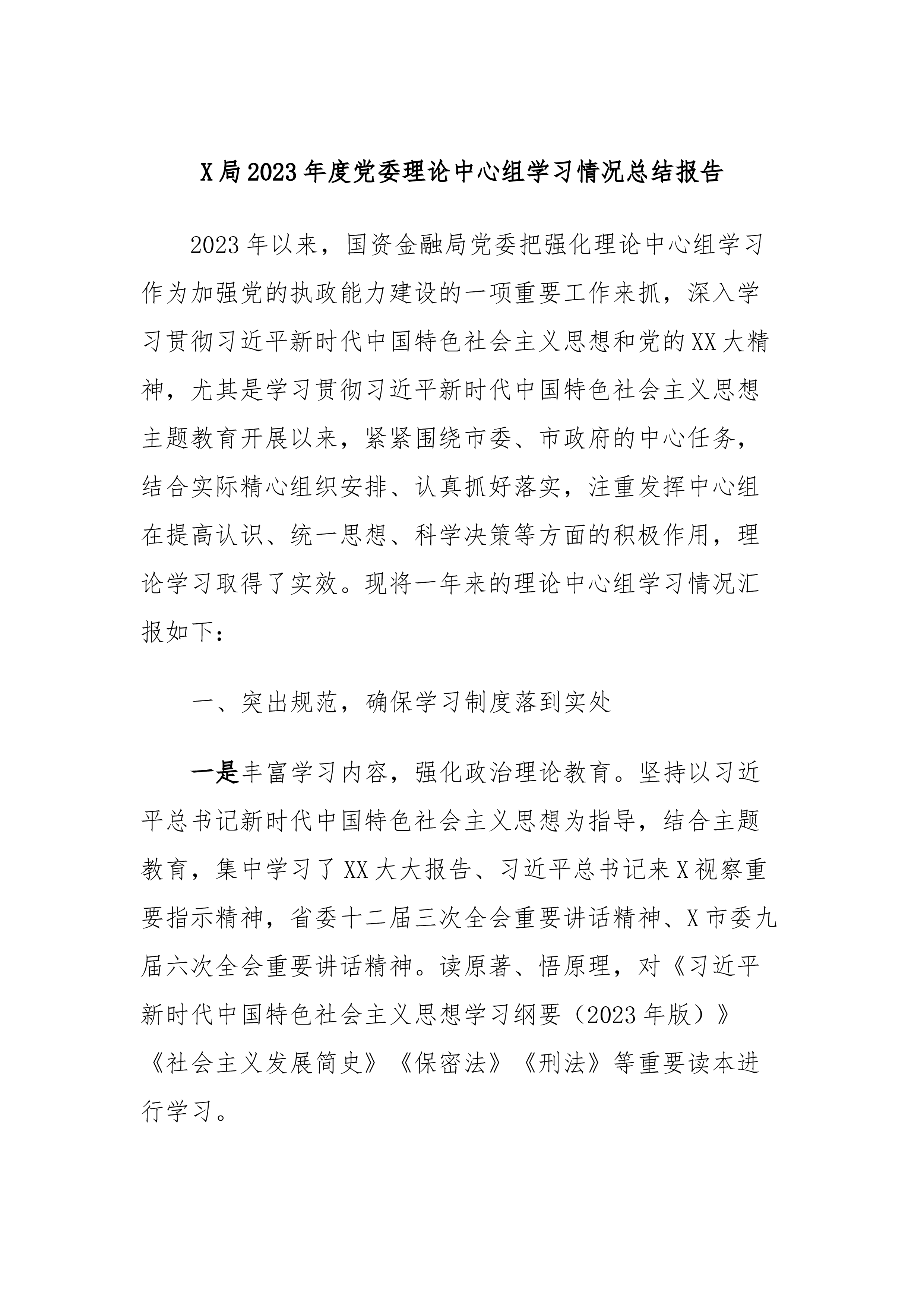 X局2023年度党委理论中心组学习情况总结报告

2023年以来，国资金融局党委把强化理论中心组学习作为加强党的执政能力建设的一项重要工作来抓，深入学习贯彻习近平新时代中国特色社会主义思想和党的XX大精神，尤其是学习贯彻习近平新时代中国特色社会主义思想主题教育开展以来，紧紧围绕市委、市政府的中心任务，结合实际精心组织安排、认真抓好落实，注重发挥中心组在提高认识、统一思想、科学决策等方面的积极作用，理论学习取得了实效。现将一年来的理论中心组学习情况汇报如下：

一、突出规范，确保学习制度落到实处

一是丰富学习内容，强化政治理论教育。坚持以习近平总书记新时代中国特色社会主义思想为指导，结合主题教育，集中学习了XX大大报告、习近平总书记来X视察重要指示精神，省委十二届三次全会重要讲话精神、X市委九届六次全会重要讲话精神。读原著、悟原理，对《习近平新时代中国特色社会主义思想学习纲要（2023年版）》《社会主义发展简史》《保密法》《刑法》等重要读本进行学习。